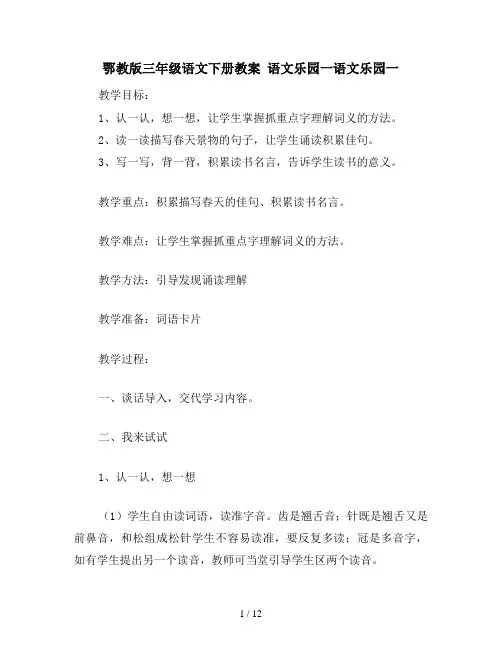 鄂教版三年级语文下册教案 语文乐园一语文乐园一

教学目标：

1、认一认，想一想，让学生掌握抓重点字理解词义的方法。

2、读一读描写春天景物的句子，让学生诵读积累佳句。

3、写一写，背一背，积累读书名言，告诉学生读书的意义。

教学重点：积累描写春天的佳句、积累读书名言。

教学难点：让学生掌握抓重点字理解词义的方法。

教学方法：引导发现诵读理解

教学准备：词语卡片

教学过程：

一、谈话导入，交代学习内容。

二、我来试试

1、认一认，想一想

（1）学生自由读词语，读准字音。齿是翘舌音；针既是翘舌又是前鼻音，和松组成松针学生不容易读准，要反复多读；冠是多音字，如有学生提出另一个读音，教师可当堂引导学生区两个读音。

1 / 12